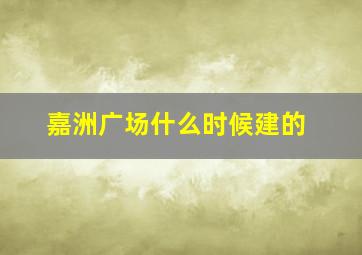 嘉洲广场什么时候建的